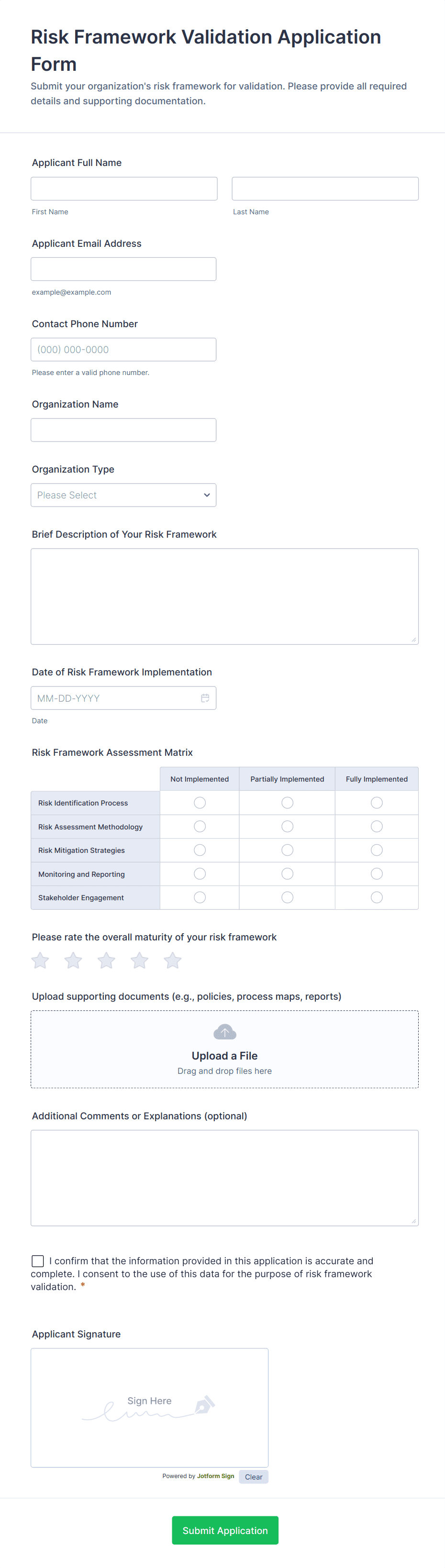 Risk Framework Validation Application Form

Submit your organization's risk framework for validation. Please provide all required details and supporting documentation.

Applicant Full Name

First Name

Last Name

Applicant Email Address

example@example.com

Contact Phone Number

(000) 000-0000

Please enter a valid phone number.

Organization Name

Organization Type

Please Select

Brief Description of Your Risk Framework

Date of Risk Framework Implementation

MM-DD-YYYY

Date

Risk Framework Assessment Matrix

| | Not Implemented | Partially Implemented | Fully Implemented |
|---|---|---|---|
| Risk Identification Process | | | |
| Risk Assessment Methodology | | | |
| Risk Mitigation Strategies | | | |
| Monitoring and Reporting | | | |
| Stakeholder Engagement | | | |

Please rate the overall maturity of your risk framework

Upload supporting documents (e.g., policies, process maps, reports)

Upload a File

Drag and drop files here

Additional Comments or Explanations (optional)

I confirm that the information provided in this application is accurate and complete. I consent to the use of this data for the purpose of risk framework validation. *

Applicant Signature

Sign Here

Powered by Jotform Sign

Clear

Submit Application